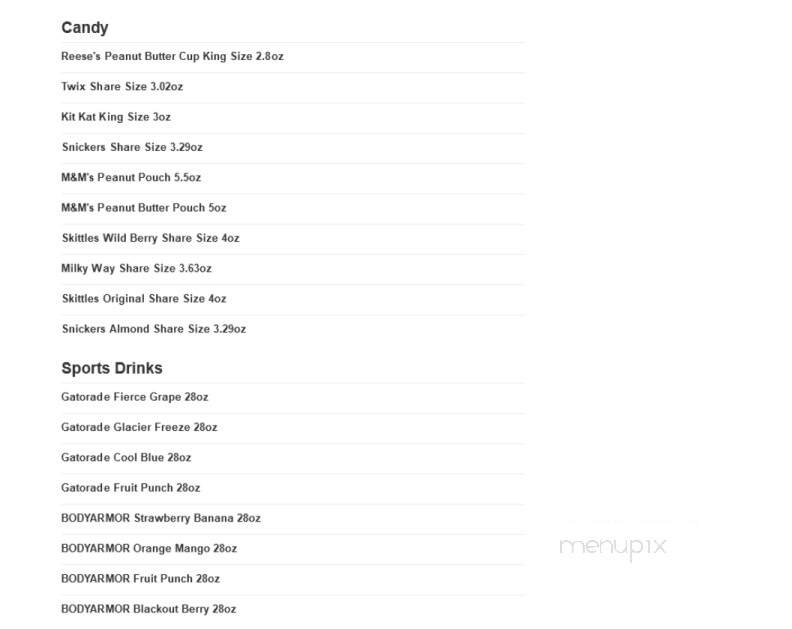 Candy

Reese's Peanut Butter Cup King Size 2.8oz

Twix Share Size 3.02oz

Kit Kat King Size 3oz

Snickers Share Size 3.29oz

M&M's Peanut Pouch 5.5oz

M&M's Peanut Butter Pouch 5oz

Skittles Wild Berry Share Size 4oz

Milky Way Share Size 3.63oz

Skittles Original Share Size 4oz

Snickers Almond Share Size 3.29oz

Sports Drinks

Gatorade Fierce Grape 28oz

Gatorade Glacier Freeze 28oz

Gatorade Cool Blue 28oz

Gatorade Fruit Punch 28oz

BODYARMOR Strawberry Banana 28oz

BODYARMOR Orange Mango 28oz

BODYARMOR Fruit Punch 28oz

BODYARMOR Blackout Berry 28oz

menupix